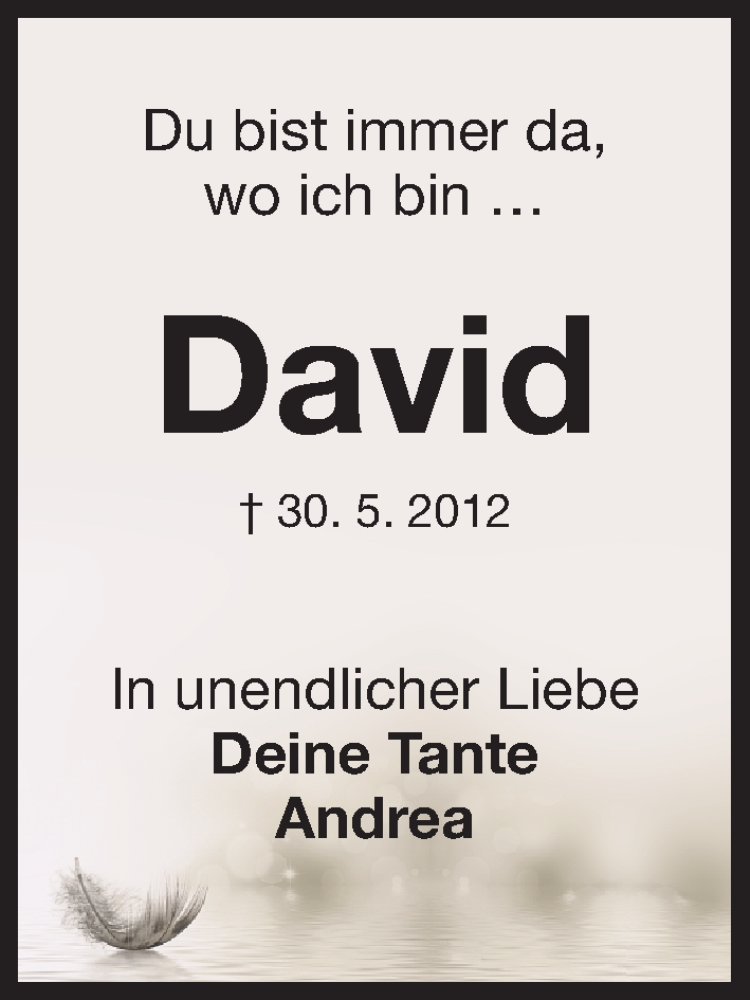 Du bist immer da,
wo ich bin …

David

† 30. 5. 2012

In unendlicher Liebe
Deine Tante
Andrea